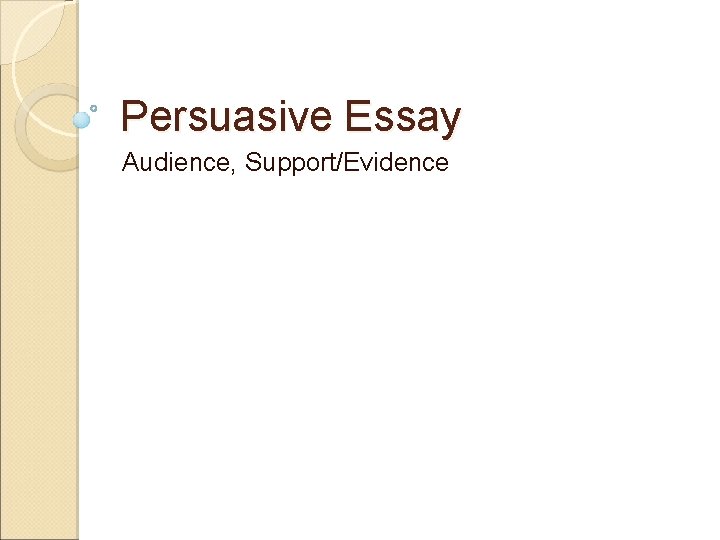 Persuasive Essay

Audience, Support/Evidence